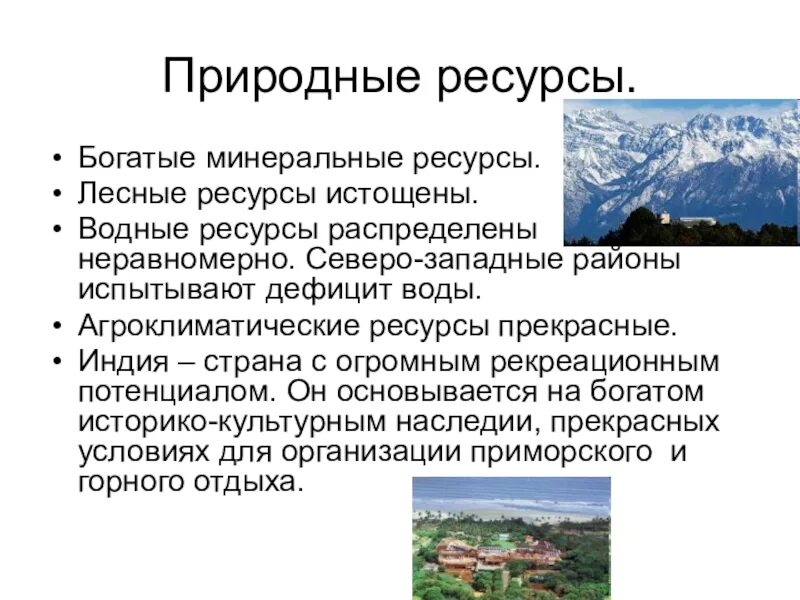 Природные ресурсы.

• Богатые минеральные ресурсы.
• Лесные ресурсы истощены.
• Водные ресурсы распределены неравномерно. Северо-западные районы испытывают дефицит воды.
• Агроклиматические ресурсы прекрасные.
• Индия – страна с огромным рекреационным потенциалом. Он основывается на богатом историко-культурным наследии, прекрасных условиях для организации приморского и горного отдыха.